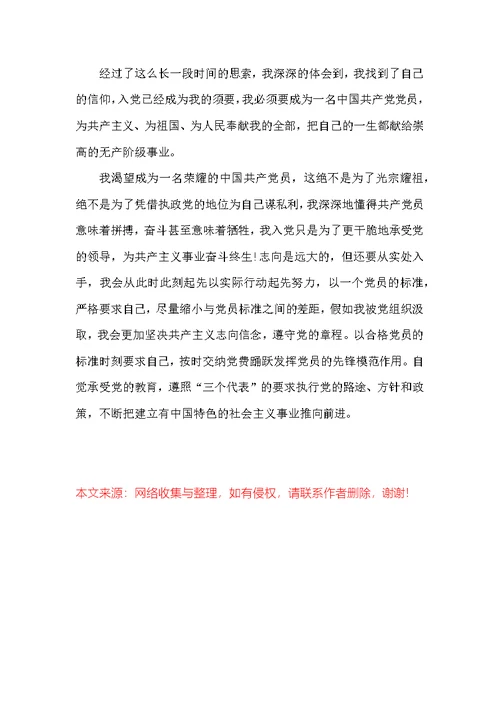 经过了这么长一段时间的思索，我深深的体会到，我找到了自己的信仰，入党已经成为我的须要，我必须要成为一名中国共产党党员，为共产主义、为祖国、为人民奉献我的全部，把自己的一生都献给崇高的无产阶级事业。

我渴望成为一名荣耀的中国共产党员，这绝不是为了光宗耀祖，绝不是为了凭借执政党的地位为自己谋私利，我深深地懂得共产党员意味着拼搏，奋斗甚至意味着牺牲，我入党只是为了更干脆地承受党的领导，为共产主义事业奋斗终生！志向是远大的，但还要从实处入手，我会从此时此刻起先以实际行动起先努力，以一个党员的标准，严格要求自己，尽量缩小与党员标准之间的差距，假如我被党组织汲取，我会更加坚决共产主义志向信念，遵守党的章程。以合格党员的标准时刻要求自己，按时交纳党费踊跃发挥党员的先锋模范作用。自觉承受党的教育，遵照“三个代表”的要求执行党的路途、方针和政策，不断把建立有中国特色的社会主义事业推向前进。

本文来源：网络收集与整理，如有侵权，请联系作者删除，谢谢!